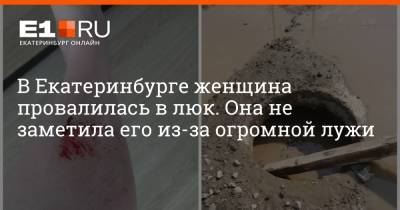 E1.RU
ЕКАТЕРИНБУРГ ОНЛАЙН

В Екатеринбурге женщина провалилась в люк. Она не заметила его из-за огромной лужи